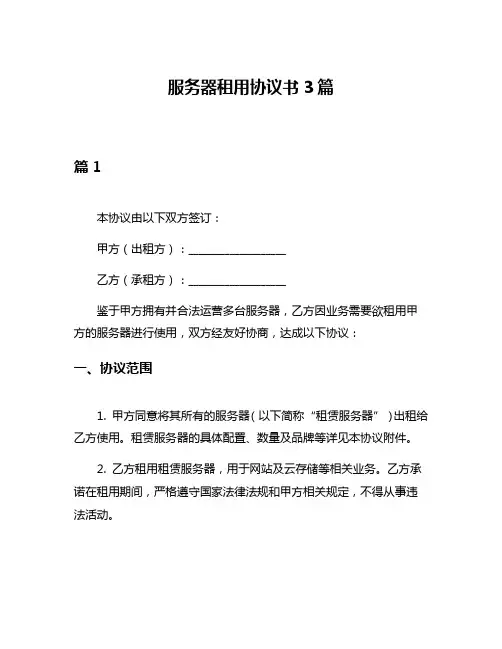 服务器租用协议书 3 篇

篇 1

本协议由以下双方签订：

甲方（出租方）：__________________

乙方（承租方）：__________________

鉴于甲方拥有并合法运营多台服务器，乙方因业务需要欲租用甲方的服务器进行使用，双方经友好协商，达成以下协议：

一、协议范围

1. 甲方同意将其所有的服务器（以下简称“租赁服务器”）出租给乙方使用。租赁服务器的具体配置、数量及品牌等详见本协议附件。

2. 乙方租用租赁服务器，用于网站及云存储等相关业务。乙方承诺在租用期间，严格遵守国家法律法规和甲方相关规定，不得从事违法活动。